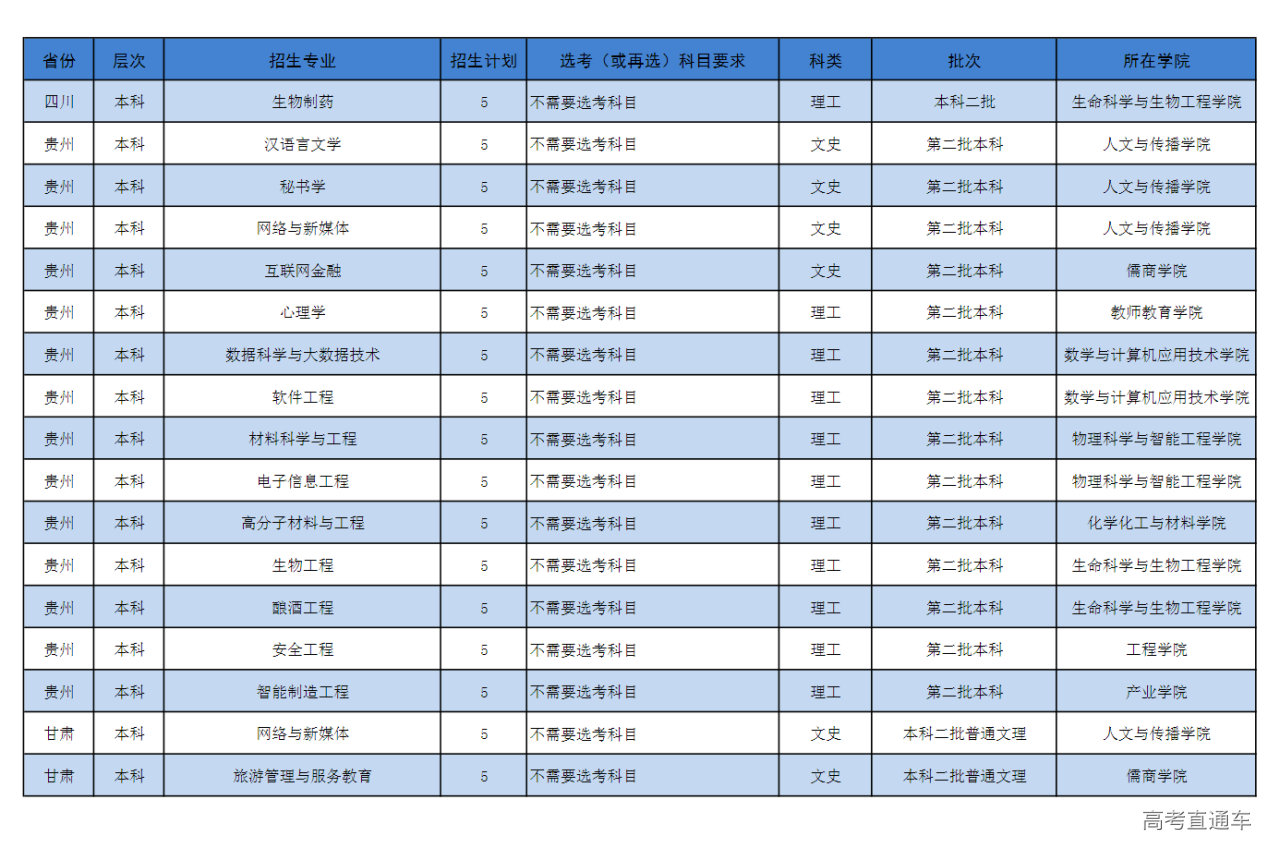 | 省份 | 层次 | 招生专业 | 招生计划 | 选考（或再选）科目要求 | 科类 | 批次 | 所在学院 |
|---|---|---|---|---|---|---|---|
| 四川 | 本科 | 生物制药 | 5 | 不需要选考科目 | 理工 | 本科二批 | 生命科学与生物工程学院 |
| 贵州 | 本科 | 汉语言文学 | 5 | 不需要选考科目 | 文史 | 第二批本科 | 人文与传播学院 |
| 贵州 | 本科 | 秘书学 | 5 | 不需要选考科目 | 文史 | 第二批本科 | 人文与传播学院 |
| 贵州 | 本科 | 网络与新媒体 | 5 | 不需要选考科目 | 文史 | 第二批本科 | 人文与传播学院 |
| 贵州 | 本科 | 互联网金融 | 5 | 不需要选考科目 | 文史 | 第二批本科 | 儒商学院 |
| 贵州 | 本科 | 心理学 | 5 | 不需要选考科目 | 理工 | 第二批本科 | 教师教育学院 |
| 贵州 | 本科 | 数据科学与大数据技术 | 5 | 不需要选考科目 | 理工 | 第二批本科 | 数学与计算机应用技术学院 |
| 贵州 | 本科 | 软件工程 | 5 | 不需要选考科目 | 理工 | 第二批本科 | 数学与计算机应用技术学院 |
| 贵州 | 本科 | 材料科学与工程 | 5 | 不需要选考科目 | 理工 | 第二批本科 | 物理科学与智能工程学院 |
| 贵州 | 本科 | 电子信息工程 | 5 | 不需要选考科目 | 理工 | 第二批本科 | 物理科学与智能工程学院 |
| 贵州 | 本科 | 高分子材料与工程 | 5 | 不需要选考科目 | 理工 | 第二批本科 | 化学化工与材料学院 |
| 贵州 | 本科 | 生物工程 | 5 | 不需要选考科目 | 理工 | 第二批本科 | 生命科学与生物工程学院 |
| 贵州 | 本科 | 酿酒工程 | 5 | 不需要选考科目 | 理工 | 第二批本科 | 生命科学与生物工程学院 |
| 贵州 | 本科 | 安全工程 | 5 | 不需要选考科目 | 理工 | 第二批本科 | 工程学院 |
| 贵州 | 本科 | 智能制造工程 | 5 | 不需要选考科目 | 理工 | 第二批本科 | 产业学院 |
| 甘肃 | 本科 | 网络与新媒体 | 5 | 不需要选考科目 | 文史 | 本科二批普通文理 | 人文与传播学院 |
| 甘肃 | 本科 | 旅游管理与服务教育 | 5 | 不需要选考科目 | 文史 | 本科二批普通文理 | 儒商学院 |

高考直通车